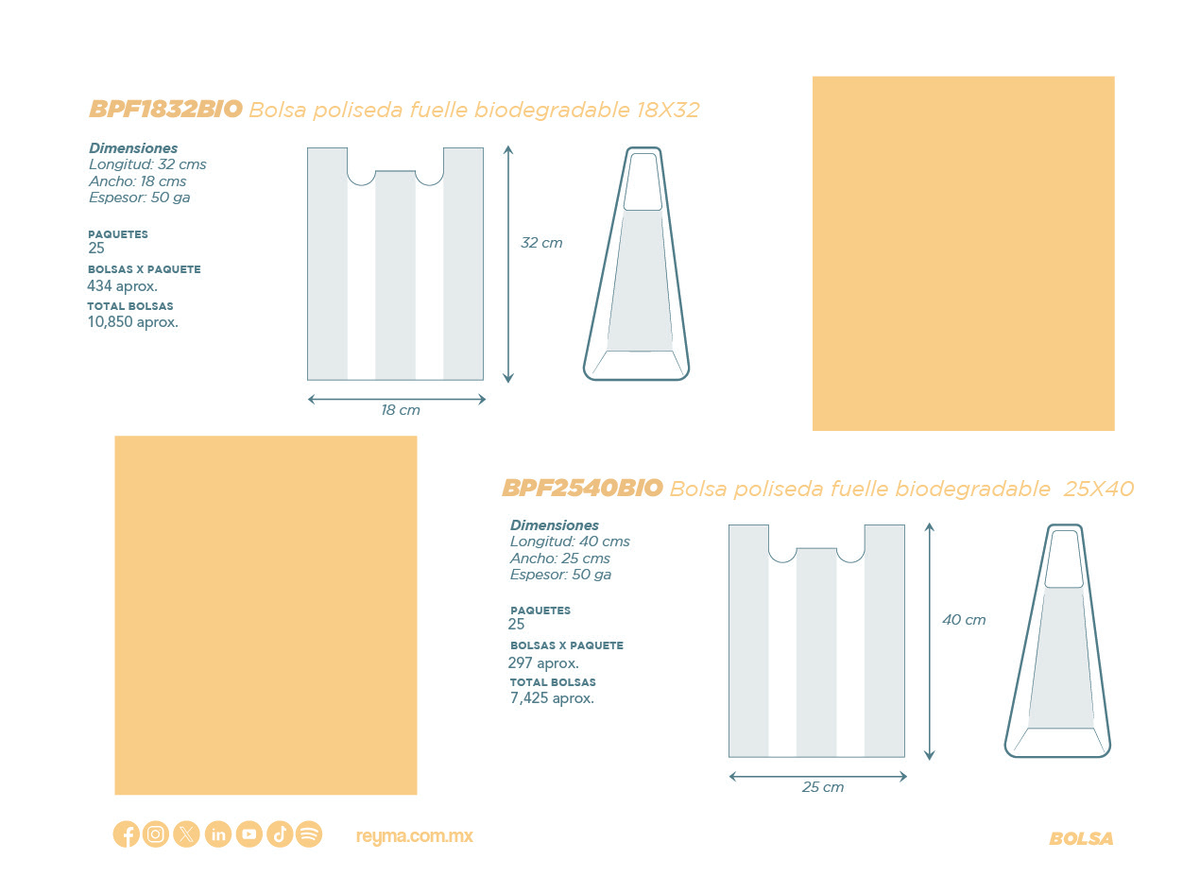 BPF1832BIO Bolsa poliseda fuelle biodegradable 18X32

Dimensiones
Longitud: 32 cms
Ancho: 18 cms
Espesor: 50 ga

PAQUETES
25
BOLSAS X PAQUETE
434 aprox.
TOTAL BOLSAS
10,850 aprox.

32 cm

18 cm

BPF2540BIO Bolsa poliseda fuelle biodegradable 25X40

Dimensiones
Longitud: 40 cms
Ancho: 25 cms
Espesor: 50 ga

PAQUETES
25
BOLSAS X PAQUETE
297 aprox.
TOTAL BOLSAS
7,425 aprox.

40 cm

25 cm

reyma.com.mx

BOLSA